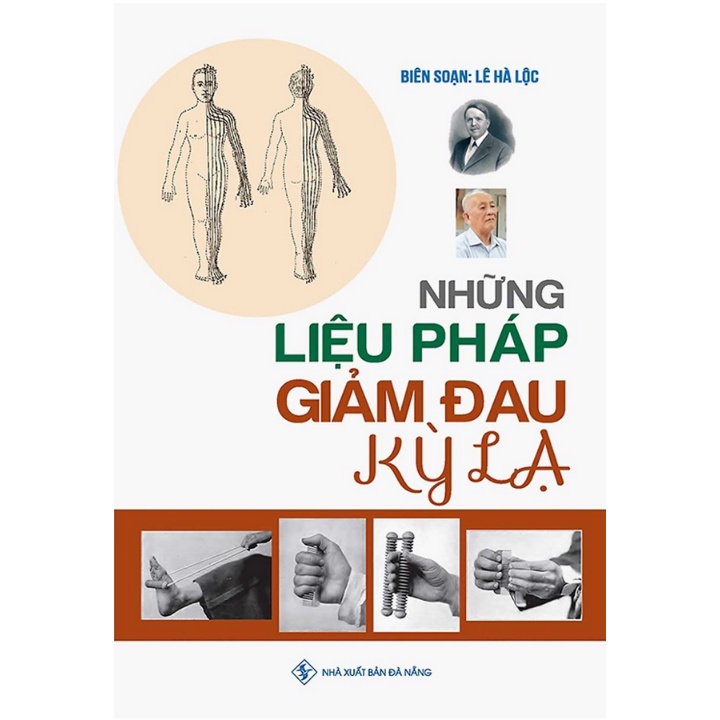 BIÊN SOẠN: LÊ HÀ LỘC

NHỮNG
LIỆU PHÁP
GIẢM ĐAU
KỲ LẠ

NHÀ XUẤT BẢN ĐÀ NẴNG